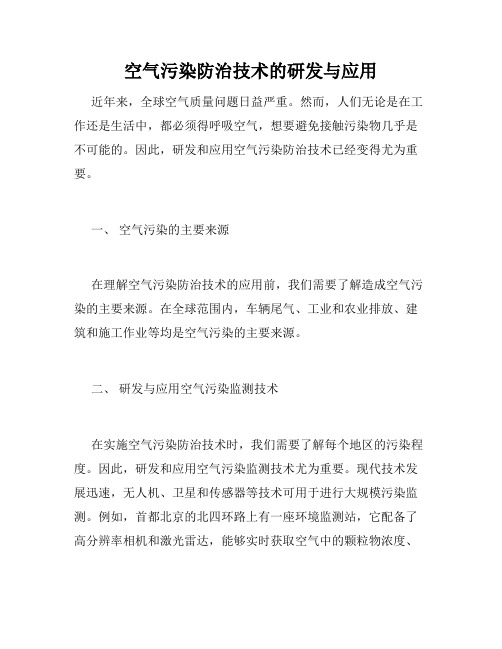 空气污染防治技术的研发与应用

近年来，全球空气质量问题日益严重。然而，人们无论是在工作还是生活中，都必须得呼吸空气，想要避免接触污染物几乎是不可能的。因此，研发和应用空气污染防治技术已经变得尤为重要。

一、 空气污染的主要来源

在理解空气污染防治技术的应用前，我们需要了解造成空气污染的主要来源。在全球范围内，车辆尾气、工业和农业排放、建筑和施工作业等均是空气污染的主要来源。

二、 研发与应用空气污染监测技术

在实施空气污染防治技术时，我们需要了解每个地区的污染程度。因此，研发和应用空气污染监测技术尤为重要。现代技术发展迅速，无人机、卫星和传感器等技术可用于进行大规模污染监测。例如，首都北京的北四环路上有一座环境监测站，它配备了高分辨率相机和激光雷达，能够实时获取空气中的颗粒物浓度、